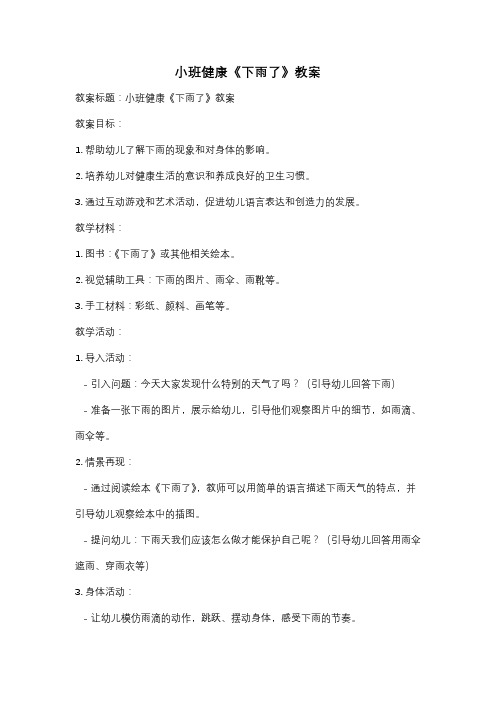 小班健康《下雨了》教案

教案标题：小班健康《下雨了》教案

教案目标：

1. 帮助幼儿了解下雨的现象和对身体的影响。

2. 培养幼儿对健康生活的意识和养成良好的卫生习惯。

3. 通过互动游戏和艺术活动，促进幼儿语言表达和创造力的发展。

教学材料：

1. 图书：《下雨了》或其他相关绘本。

2. 视觉辅助工具：下雨的图片、雨伞、雨靴等。

3. 手工材料：彩纸、颜料、画笔等。

教学活动：

1. 导入活动：

- 引入问题：今天大家发现什么特别的天气了吗？（引导幼儿回答下雨）

- 准备一张下雨的图片，展示给幼儿，引导他们观察图片中的细节，如雨滴、雨伞等。

2. 情景再现：

- 通过阅读绘本《下雨了》，教师可以用简单的语言描述下雨天气的特点，并引导幼儿观察绘本中的插图。

- 提问幼儿：下雨天我们应该怎么做才能保护自己呢？（引导幼儿回答用雨伞遮雨、穿雨衣等）

3. 身体活动：

- 让幼儿模仿雨滴的动作，跳跃、摆动身体，感受下雨的节奏。